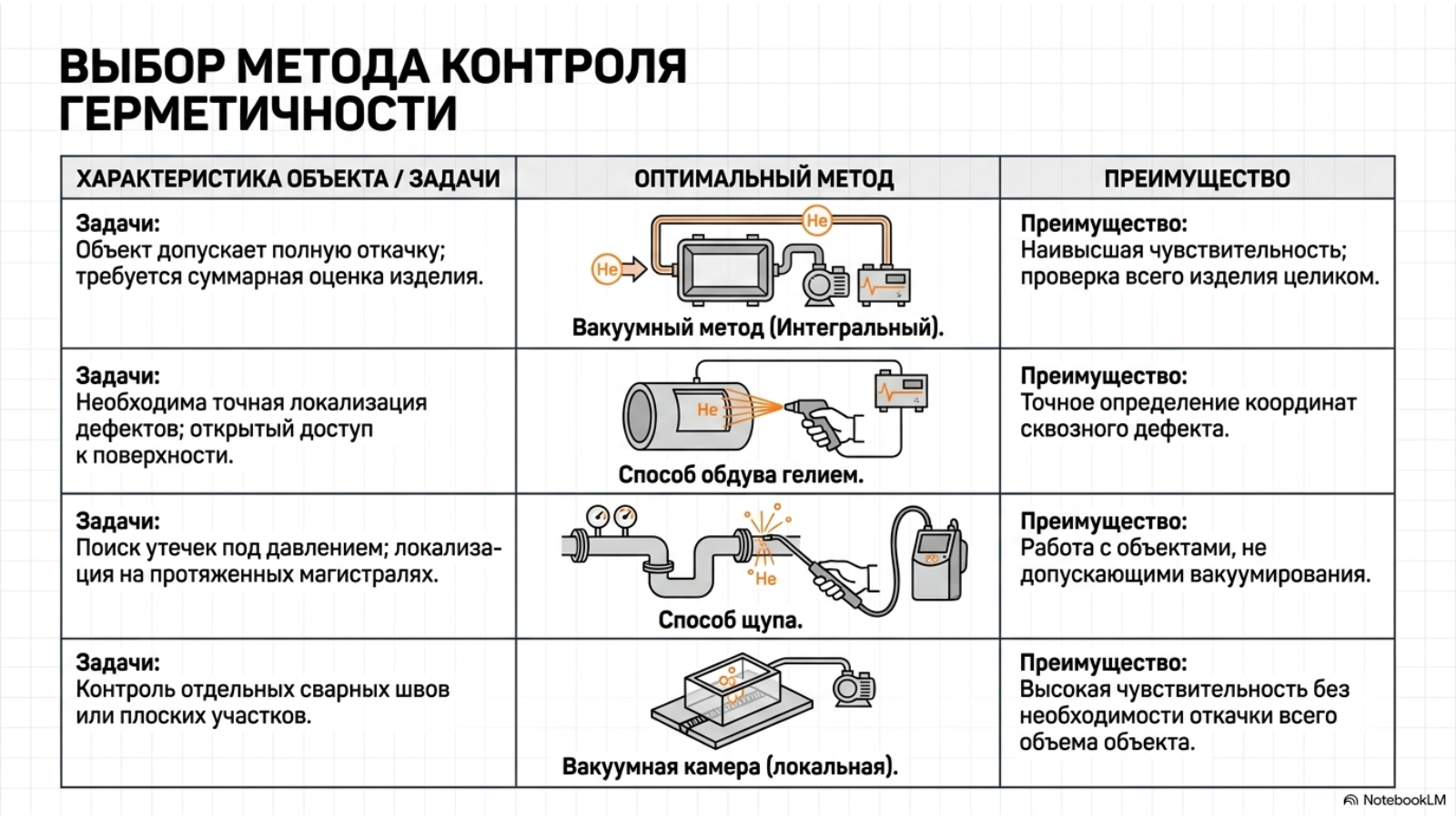 ВЫБОР МЕТОДА КОНТРОЛЯ ГЕРМЕТИЧНОСТИ

| ХАРАКТЕРИСТИКА ОБЪЕКТА / ЗАДАЧИ | ОПТИМАЛЬНЫЙ МЕТОД | ПРЕИМУЩЕСТВО |
|---|---|---|
| Задачи: Объект допускает полную откачку; требуется суммарная оценка изделия. | He He Вакуумный метод (Интегральный). | Преимущество: Наивысшая чувствительность; проверка всего изделия целиком. |
| Задачи: Необходима точная локализация дефектов; открытый доступ к поверхности. | He Способ обдува гелием. | Преимущество: Точное определение координат сквозного дефекта. |
| Задачи: Поиск утечек под давлением; локализация на протяженных магистралях. | He Способ щупа. | Преимущество: Работа с объектами, не допускающими вакуумирования. |
| Задачи: Контроль отдельных сварных швов или плоских участков. | Вакуумная камера (локальная). | Преимущество: Высокая чувствительность без необходимости откачки всего объема объекта. |

NotebookLM